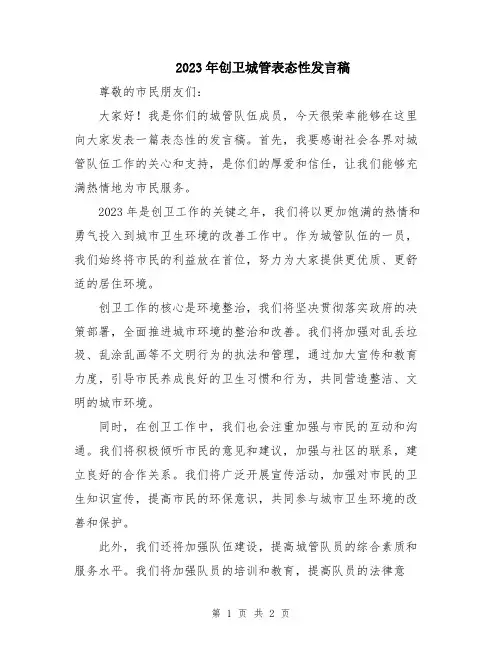 2023年创卫城管表态性发言稿

尊敬的市民朋友们：

大家好！我是你们的城管队伍成员，今天很荣幸能够在这里向大家发表一篇表态性的发言稿。首先，我要感谢社会各界对城管队伍工作的关心和支持，是你们的厚爱和信任，让我们能够充满热情地为市民服务。

2023年是创卫工作的关键之年，我们将以更加饱满的热情和勇气投入到城市卫生环境的改善工作中。作为城管队伍的一员，我们始终将市民的利益放在首位，努力为大家提供更优质、更舒适的居住环境。

创卫工作的核心是环境整治，我们将坚决贯彻落实政府的决策部署，全面推进城市环境的整治和改善。我们将加强对乱丢垃圾、乱涂乱画等不文明行为的执法和管理，通过加大宣传和教育力度，引导市民养成良好的卫生习惯和行为，共同营造整洁、文明的城市环境。

同时，在创卫工作中，我们也会注重加强与市民的互动和沟通。我们将积极倾听市民的意见和建议，加强与社区的联系，建立良好的合作关系。我们将广泛开展宣传活动，加强对市民的卫生知识宣传，提高市民的环保意识，共同参与城市卫生环境的改善和保护。

此外，我们还将加强队伍建设，提高城管队员的综合素质和服务水平。我们将加强队员的培训和教育，提高队员的法律意

第 1 页 共 2 页